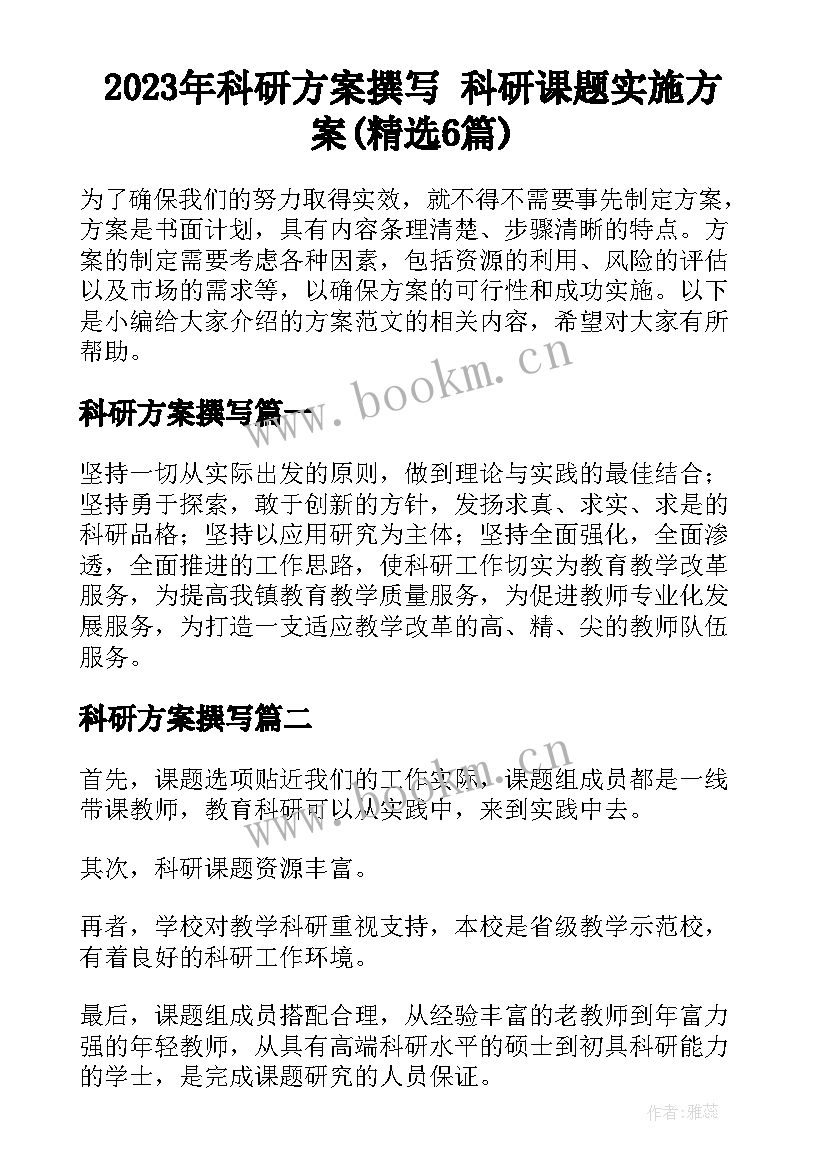 2023年科研方案撰写 科研课题实施方案(精选6篇)

为了确保我们的努力取得实效，就不得不需要事先制定方案，方案是书面计划，具有内容条理清楚、步骤清晰的特点。方案的制定需要考虑各种因素，包括资源的利用、风险的评估以及市场的需求等，以确保方案的可行性和成功实施。以下是小编给大家介绍的方案范文的相关内容，希望对大家有所帮助。

www.bookm.cn

科研方案撰写篇一

坚持一切从实际出发的原则，做到理论与实践的最佳结合；坚持勇于探索，敢于创新的方针，发扬求真、求实、求是的科研品格；坚持以应用研究为主体；坚持全面强化，全面渗透，全面推进的工作思路，使科研工作切实为教育教学改革服务，为提高我镇教育教学质量服务，为促进教师专业化发展服务，为打造一支适应教学改革的高、精、尖的教师队伍服务。

科研方案撰写篇二

www.bookm.cn

首先，课题选项贴近我们的工作实际，课题组成员都是一线带课教师，教育科研可以从实践中，来到实践中去。

其次，科研课题资源丰富。

再者，学校对教学科研重视支持，本校是省级教学示范校，有着良好的科研工作环境。

最后，课题组成员搭配合理，从经验丰富的老教师到年富力强的年轻教师，从具有高端科研水平的硕士到初具科研能力的学士，是完成课题研究的人员保证。

作者：雅蕊